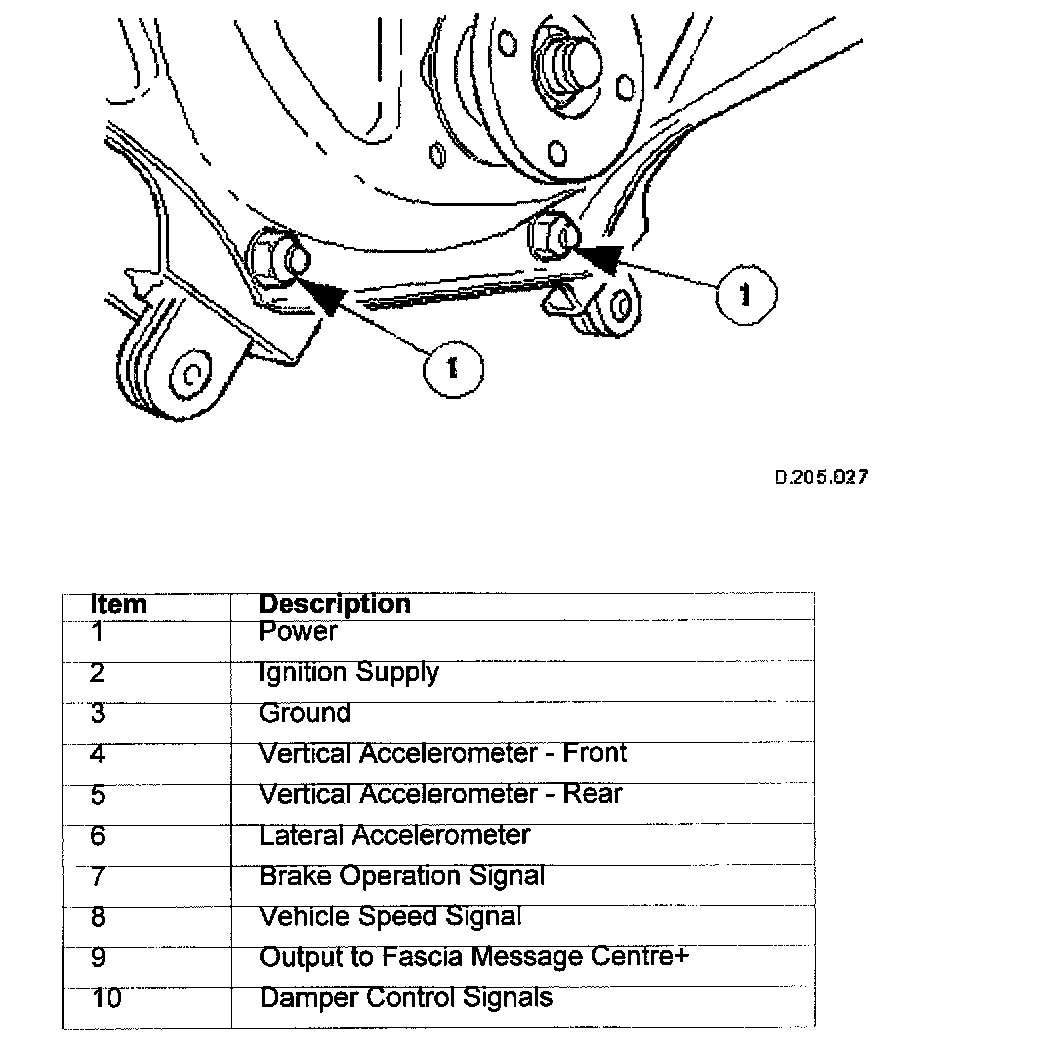 1

1

D.205.027

| Item | Description |
|---|---|
| 1 | Power |
| 2 | Ignition Supply |
| 3 | Ground |
| 4 | Vertical Accelerometer - Front |
| 5 | Vertical Accelerometer - Rear |
| 6 | Lateral Accelerometer |
| 7 | Brake Operation Signal |
| 8 | Vehicle Speed Signal |
| 9 | Output to Fascia Message Centre+ |
| 10 | Damper Control Signals |